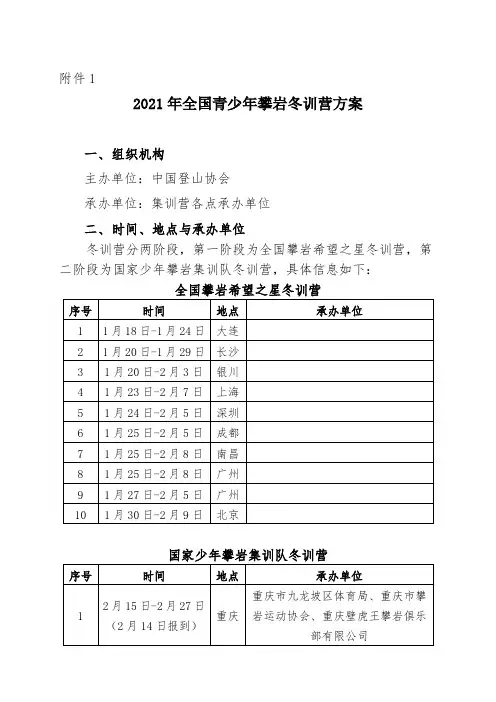 附件 1

2021 年全国青少年攀岩冬训营方案

一、组织机构

主办单位：中国登山协会

承办单位：集训营各点承办单位

二、时间、地点与承办单位

冬训营分两阶段，第一阶段为全国攀岩希望之星冬训营，第二阶段为国家少年攀岩集训队冬训营，具体信息如下：

全国攀岩希望之星冬训营

| 序号 | 时间 | 地点 | 承办单位 |
|---|---|---|---|
| 1 | 1 月 18 日-1 月 24 日 | 大连 | |
| 2 | 1 月 20 日-1 月 29 日 | 长沙 | |
| 3 | 1 月 20 日-2 月 3 日 | 银川 | |
| 4 | 1 月 23 日-2 月 7 日 | 上海 | |
| 5 | 1 月 24 日-2 月 5 日 | 深圳 | |
| 6 | 1 月 25 日-2 月 5 日 | 成都 | |
| 7 | 1 月 25 日-2 月 8 日 | 南昌 | |
| 8 | 1 月 25 日-2 月 8 日 | 广州 | |
| 9 | 1 月 27 日-2 月 5 日 | 广州 | |
| 10 | 1 月 30 日-2 月 9 日 | 北京 | |

国家少年攀岩集训队冬训营

| 序号 | 时间 | 地点 | 承办单位 |
|---|---|---|---|
| 1 | 2 月 15 日-2 月 27 日（2 月 14 日报到） | 重庆 | 重庆市九龙坡区体育局、重庆市攀岩运动协会、重庆壁虎王攀岩俱乐部有限公司 |